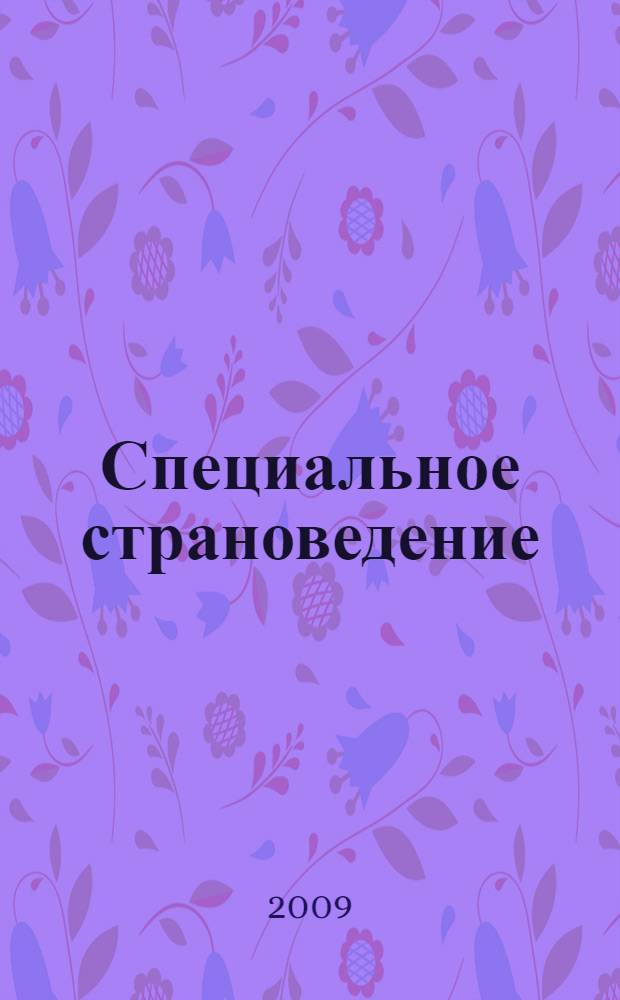 Специальное страноведение

2009